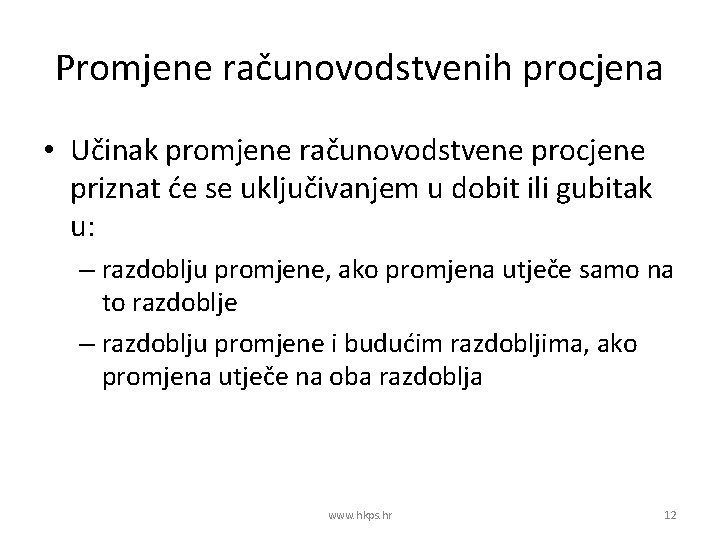 Promjene računovodstvenih procjena

• Učinak promjene računovodstvene procjene priznat će se uključivanjem u dobit ili gubitak u:

– razdoblju promjene, ako promjena utječe samo na to razdoblje

– razdoblju promjene i budućim razdobljima, ako promjena utječe na oba razdoblja

www.hkps.hr

12